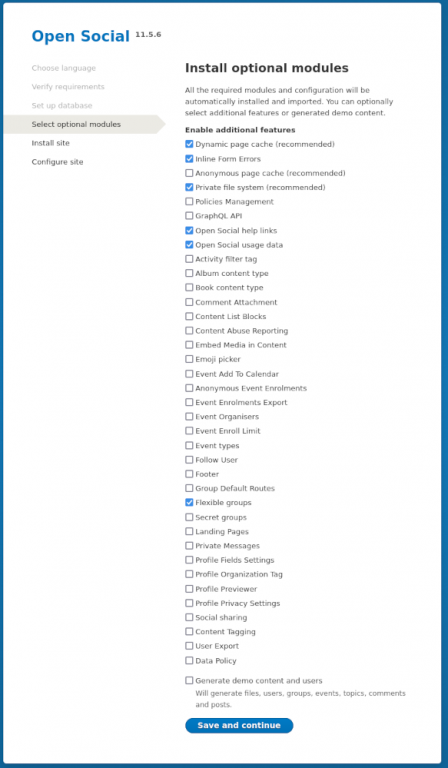 Open Social 11.5.6

Choose language
Verify requirements
Set up database
Select optional modules
Install site
Configure site

Install optional modules

All the required modules and configuration will be automatically installed and imported. You can optionally select additional features or generated demo content.

Enable additional features

Dynamic page cache (recommended)
Inline Form Errors
Anonymous page cache (recommended)
Private file system (recommended)
Policies Management
GraphQL API
Open Social help links
Open Social usage data
Activity filter tag
Album content type
Book content type
Comment Attachment
Content List Blocks
Content Abuse Reporting
Embed Media in Content
Emoji picker
Event Add To Calendar
Anonymous Event Enrolments
Event Enrolments Export
Event Organisers
Event Enroll Limit
Event types
Follow User
Footer
Group Default Routes
Flexible groups
Secret groups
Landing Pages
Private Messages
Profile Fields Settings
Profile Organization Tag
Profile Previewer
Profile Privacy Settings
Social sharing
Content Tagging
User Export
Data Policy

Generate demo content and users
Will generate files, users, groups, events, topics, comments and posts.

Save and continue